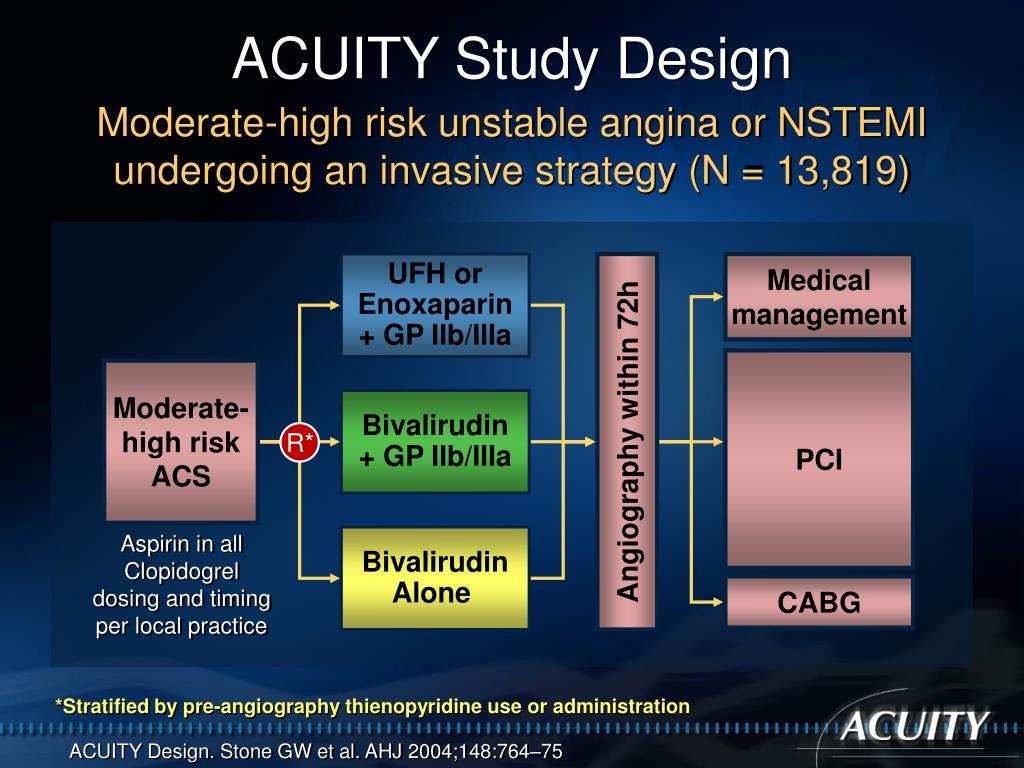 ACUITY Study Design

Moderate-high risk unstable angina or NSTEMI undergoing an invasive strategy (N = 13,819)

Moderate-high risk ACS

Aspirin in all Clopidogrel dosing and timing per local practice

R*

UFH or Enoxaparin + GP IIb/IIIa

Bivalirudin + GP IIb/IIIa

Bivalirudin Alone

Angiography within 72h

Medical management

PCI

CABG

*Stratified by pre-angiography thienopyridine use or administration

ACUITY

ACUITY Design. Stone GW et al. AHJ 2004;148:764–75